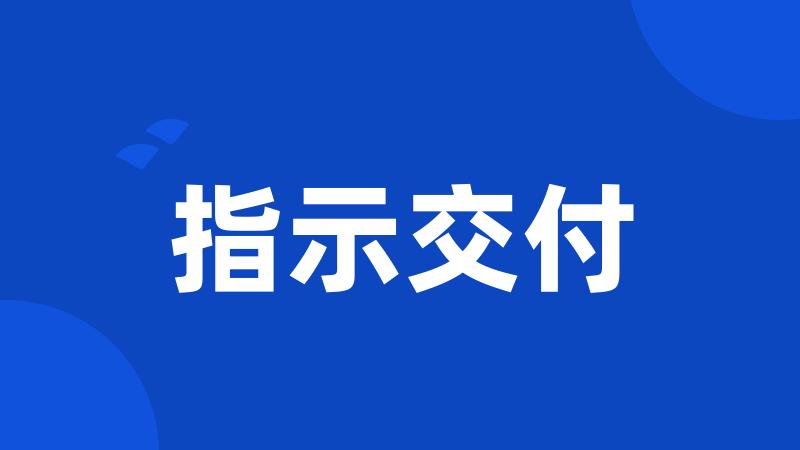 指示交付